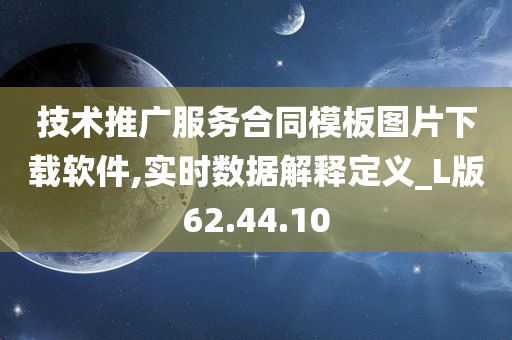 技术推广服务合同模板图片下载软件,实时数据解释定义_L版62.44.10